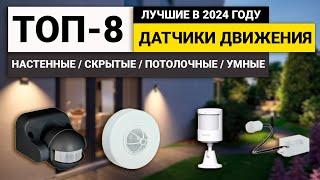 ТОП-8
ЛУЧШИЕ В 2024 ГОДУ
ДАТЧИКИ ДВИЖЕНИЯ
НАСТЕННЫЕ / СКРЫТЫЕ / ПОТОЛОЧНЫЕ / УМНЫЕ